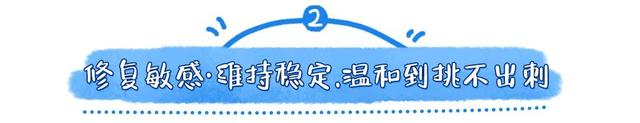 2

修复敏感·维持稳定,温和到挑不出刺